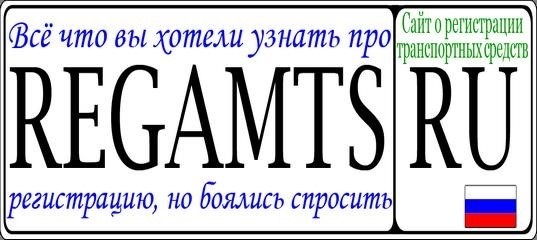 Всё что вы хотели узнать про
REGAMTS
регистрацию, но боялись спросить

Сайт о регистрации транспортных средств
RU